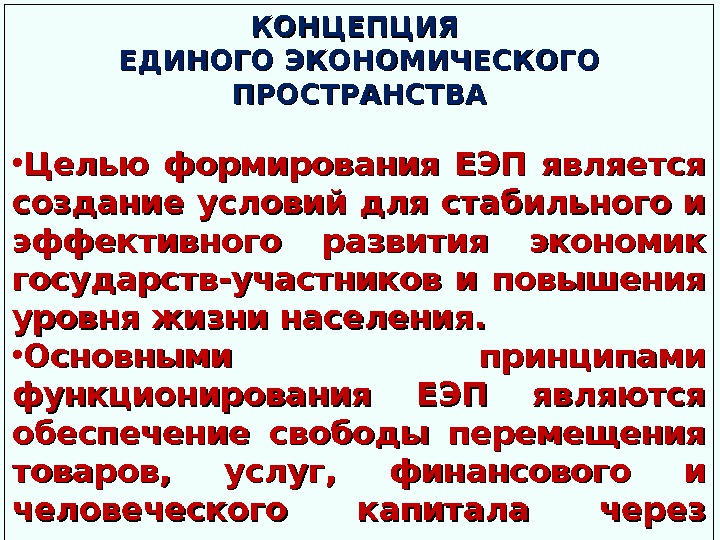 КОНЦЕПЦИЯ
ЕДИНОГО ЭКОНОМИЧЕСКОГО
ПРОСТРАНСТВА

• Целью формирования ЕЭП является создание условий для стабильного и эффективного развития экономик государств-участников и повышения уровня жизни населения.
• Основными принципами функционирования ЕЭП являются обеспечение свободы перемещения товаров, услуг, финансового и человеческого капитала через